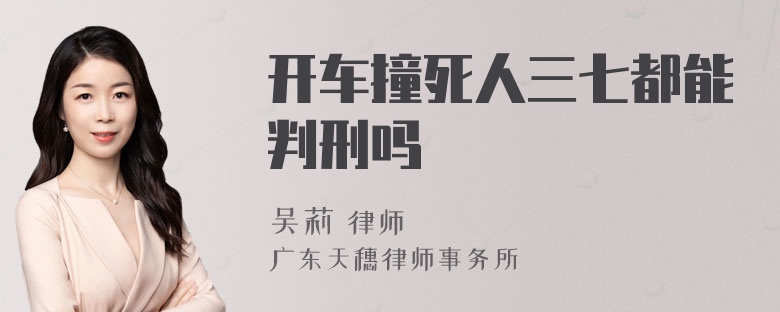 开车撞死人三七都能判刑吗

吴莉 律师

广东天穗律师事务所